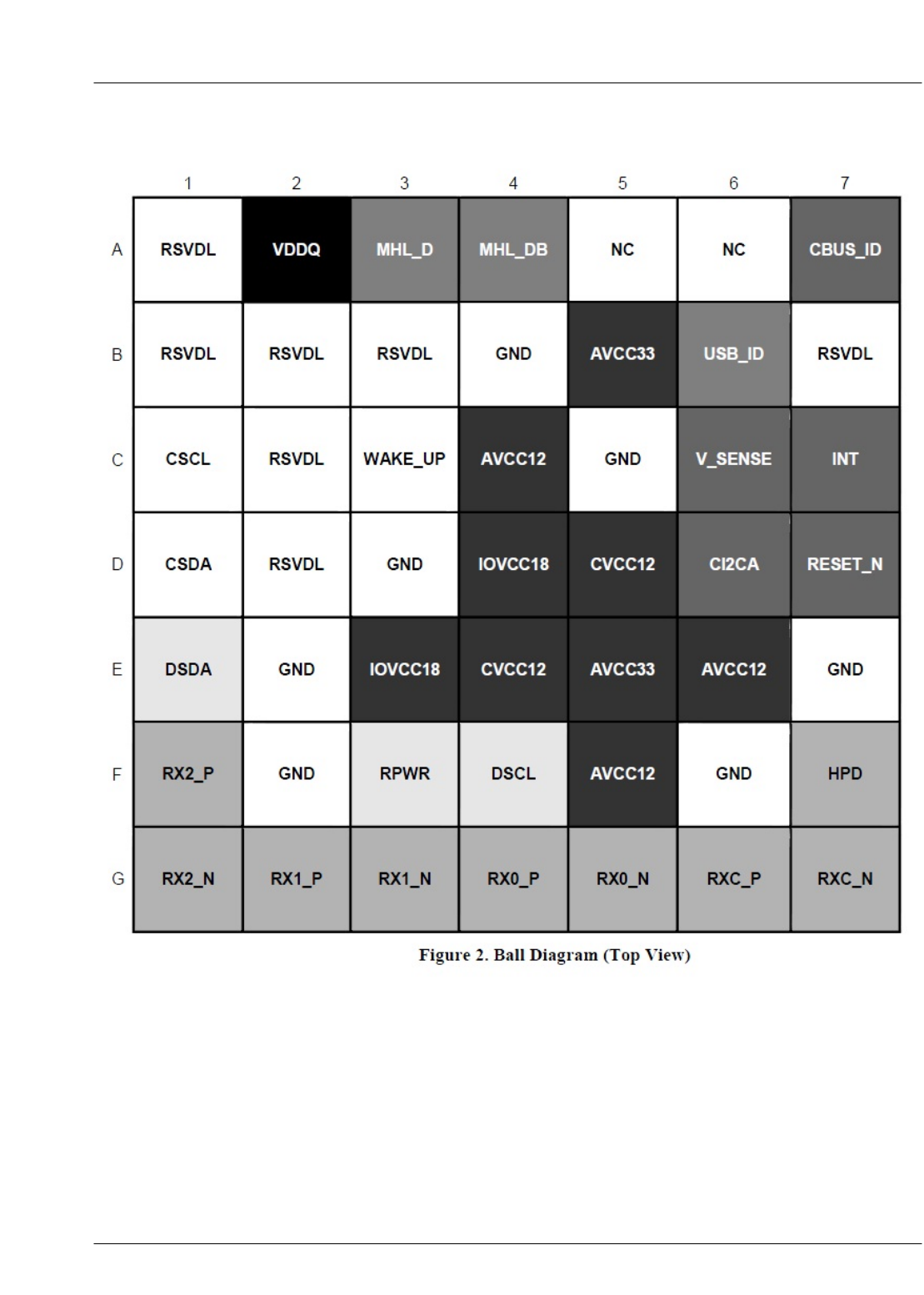 |   | 1 | 2 | 3 | 4 | 5 | 6 | 7 |
|---|---|---|---|---|---|---|---|
| A | RSVDL | VDDQ | MHL_D | MHL_DB | NC | NC | CBUS_ID |
| B | RSVDL | RSVDL | RSVDL | GND | AVCC33 | USB_ID | RSVDL |
| C | CSCL | RSVDL | WAKE_UP | AVCC12 | GND | V_SENSE | INT |
| D | CSDA | RSVDL | GND | IOVCC18 | CVCC12 | CI2CA | RESET_N |
| E | DSDA | GND | IOVCC18 | CVCC12 | AVCC33 | AVCC12 | GND |
| F | RX2_P | GND | RPWR | DSCL | AVCC12 | GND | HPD |
| G | RX2_N | RX1_P | RX1_N | RX0_P | RX0_N | RXC_P | RXC_N |

Figure 2. Ball Diagram (Top View)